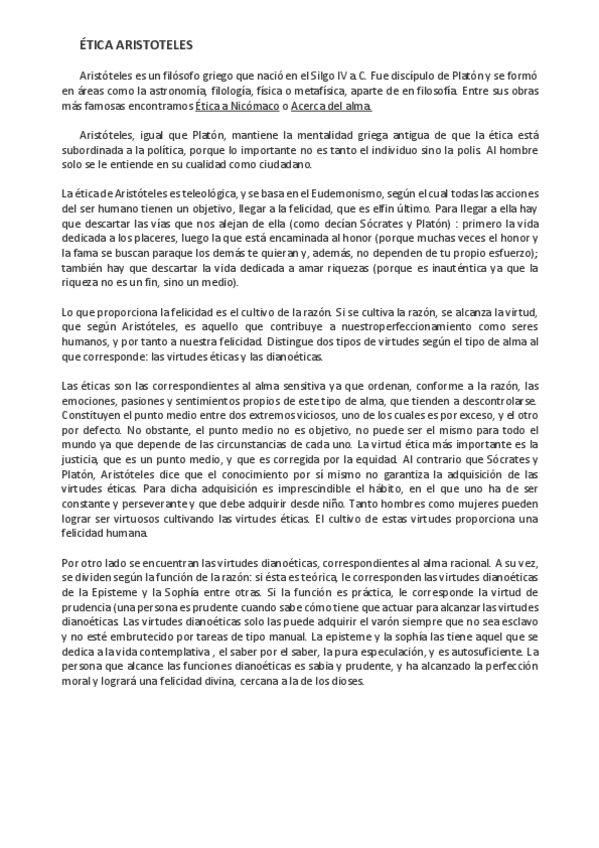 ÉTICA ARISTOTELES

Aristóteles es un filósofo griego que nació en el Silgo IV a.C. Fue discípulo de Platón y se formó en áreas como la astronomía, filología, física o metafísica, aparte de en filosofía. Entre sus obras más famosas encontramos Ética a Nicómaco o Acerca del alma.

Aristóteles, igual que Platón, mantiene la mentalidad griega antigua de que la ética está subordinada a la política, porque lo importante no es tanto el individuo sino la polis. Al hombre solo se le entiende en su cualidad como ciudadano.

La ética de Aristóteles es teleológica, y se basa en el Eudemonismo, según el cual todas las acciones del ser humano tienen un objetivo, llegar a la felicidad, que es elfin último. Para llegar a ella hay que descartar las vías que nos alejan de ella (como decían Sócrates y Platón) : primero la vida dedicada a los placeres, luego la que está encaminada al honor (porque muchas veces el honor y la fama se buscan paraque los demás te quieran y, además, no dependen de tu propio esfuerzo); también hay que descartar la vida dedicada a amar riquezas (porque es inauténtica ya que la riqueza no es un fin, sino un medio).

Lo que proporciona la felicidad es el cultivo de la razón. Si se cultiva la razón, se alcanza la virtud, que según Aristóteles, es aquello que contribuye a nuestroperfeccionamiento como seres humanos, y por tanto a nuestra felicidad. Distingue dos tipos de virtudes según el tipo de alma al que corresponde: las virtudes éticas y las dianoéticas.

Las éticas son las correspondientes al alma sensitiva ya que ordenan, conforme a la razón, las emociones, pasiones y sentimientos propios de este tipo de alma, que tienden a descontrolarse. Constituyen el punto medio entre dos extremos viciosos, uno de los cuales es por exceso, y el otro por defecto. No obstante, el punto medio no es objetivo, no puede ser el mismo para todo el mundo ya que depende de las circunstancias de cada uno. La virtud ética más importante es la justicia, que es un punto medio, y que es corregida por la equidad. Al contrario que Sócrates y Platón, Aristóteles dice que el conocimiento por sí mismo no garantiza la adquisición de las virtudes éticas. Para dicha adquisición es imprescindible el hábito, en el que uno ha de ser constante y perseverante y que debe adquirir desde niño. Tanto hombres como mujeres pueden lograr ser virtuosos cultivando las virtudes éticas. El cultivo de estas virtudes proporciona una felicidad humana.

Por otro lado se encuentran las virtudes dianoéticas, correspondientes al alma racional. A su vez, se dividen según la función de la razón: si ésta es teórica, le corresponden las virtudes dianoéticas de la Episteme y la Sophía entre otras. Si la función es práctica, le corresponde la virtud de prudencia (una persona es prudente cuando sabe cómo tiene que actuar para alcanzar las virtudes dianoéticas. Las virtudes dianoéticas solo las puede adquirir el varón siempre que no sea esclavo y no esté embrutecido por tareas de tipo manual. La episteme y la sophía las tiene aquel que se dedica a la vida contemplativa , el saber por el saber, la pura especulación, y es autosuficiente. La persona que alcance las funciones dianoéticas es sabia y prudente, y ha alcanzado la perfección moral y logrará una felicidad divina, cercana a la de los dioses.